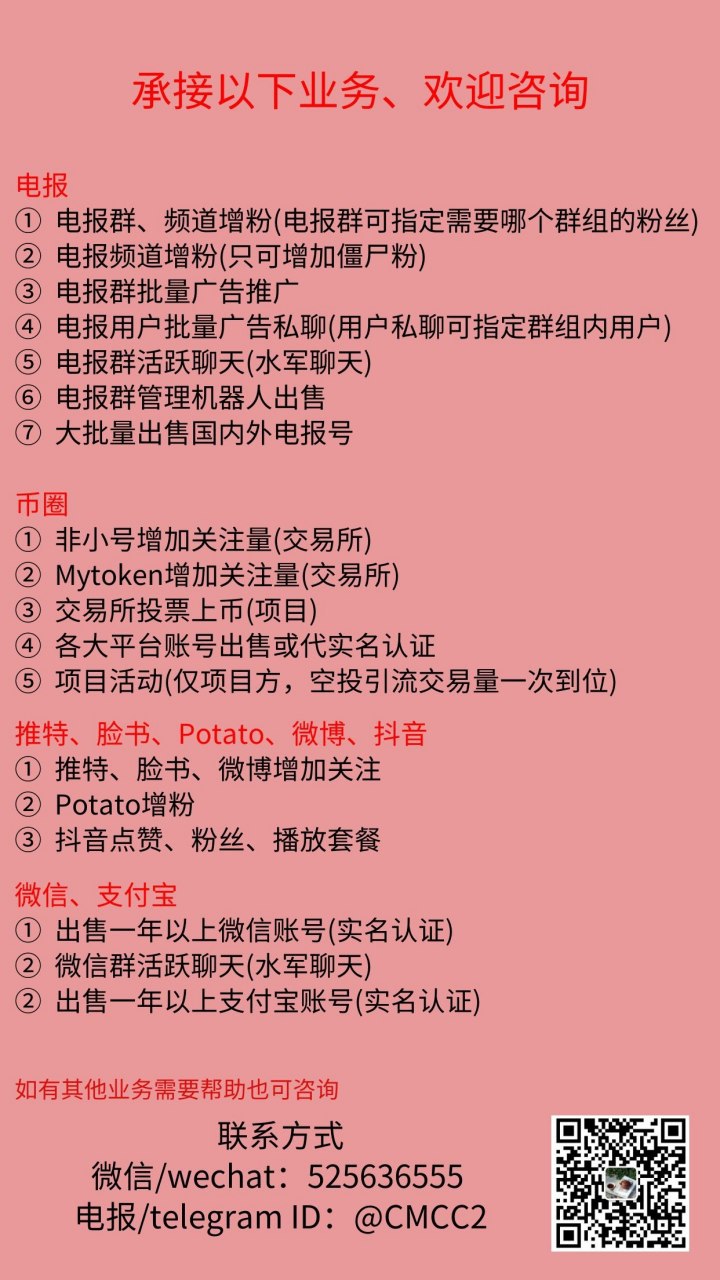 承接以下业务、欢迎咨询

电报
① 电报群、频道增粉(电报群可指定需要哪个群组的粉丝)
② 电报频道增粉(只可增加僵尸粉)
③ 电报群批量广告推广
④ 电报用户批量广告私聊(用户私聊可指定群组内用户)
⑤ 电报群活跃聊天(水军聊天)
⑥ 电报群管理机器人出售
⑦ 大批量出售国内外电报号

币圈
① 非小号增加关注量(交易所)
② Mytoken增加关注量(交易所)
③ 交易所投票上币(项目)
④ 各大平台账号出售或代实名认证
⑤ 项目活动(仅项目方，空投引流交易量一次到位)

推特、脸书、Potato、微博、抖音
① 推特、脸书、微博增加关注
② Potato增粉
③ 抖音点赞、粉丝、播放套餐

微信、支付宝
① 出售一年以上微信账号(实名认证)
② 微信群活跃聊天(水军聊天)
② 出售一年以上支付宝账号(实名认证)

如有其他业务需要帮助也可咨询

联系方式
微信/wechat：525636555
电报/telegram ID：@CMCC2